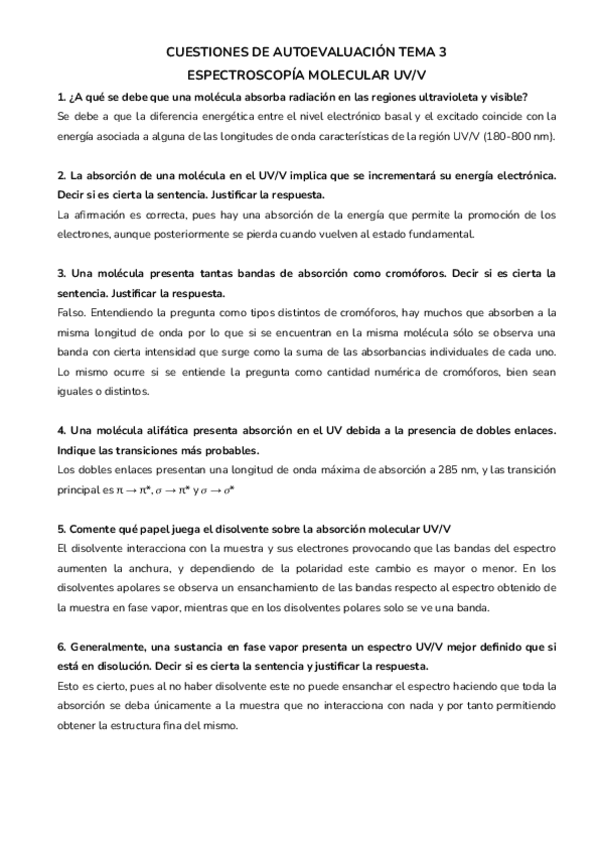 CUESTIONES DE AUTOEVALUACIÓN TEMA 3
ESPECTROSCOPÍA MOLECULAR UV/V

1. ¿A qué se debe que una molécula absorba radiación en las regiones ultravioleta y visible?
Se debe a que la diferencia energética entre el nivel electrónico basal y el excitado coincide con la energía asociada a alguna de las longitudes de onda características de la región UV/V (180-800 nm).

2. La absorción de una molécula en el UV/V implica que se incrementará su energía electrónica. Decir si es cierta la sentencia. Justificar la respuesta.
La afirmación es correcta, pues hay una absorción de la energía que permite la promoción de los electrones, aunque posteriormente se pierda cuando vuelven al estado fundamental.

3. Una molécula presenta tantas bandas de absorción como cromóforos. Decir si es cierta la sentencia. Justificar la respuesta.
Falso. Entendiendo la pregunta como tipos distintos de cromóforos, hay muchos que absorben a la misma longitud de onda por lo que si se encuentran en la misma molécula sólo se observa una banda con cierta intensidad que surge como la suma de las absorbancias individuales de cada uno. Lo mismo ocurre si se entiende la pregunta como cantidad numérica de cromóforos, bien sean iguales o distintos.

4. Una molécula alifática presenta absorción en el UV debida a la presencia de dobles enlaces. Indique las transiciones más probables.
Los dobles enlaces presentan una longitud de onda máxima de absorción a 285 nm, y las transición principal es $\pi \rightarrow \pi^*$, $\sigma \rightarrow \pi^*$ y $\sigma \rightarrow \sigma^*$

5. Comente qué papel juega el disolvente sobre la absorción molecular UV/V
El disolvente interacciona con la muestra y sus electrones provocando que las bandas del espectro aumenten la anchura, y dependiendo de la polaridad este cambio es mayor o menor. En los disolventes apolares se observa un ensanchamiento de las bandas respecto al espectro obtenido de la muestra en fase vapor, mientras que en los disolventes polares solo se ve una banda.

6. Generalmente, una sustancia en fase vapor presenta un espectro UV/V mejor definido que si está en disolución. Decir si es cierta la sentencia y justificar la respuesta.
Esto es cierto, pues al no haber disolvente este no puede ensanchar el espectro haciendo que toda la absorción se deba únicamente a la muestra que no interacciona con nada y por tanto permitiendo obtener la estructura fina del mismo.